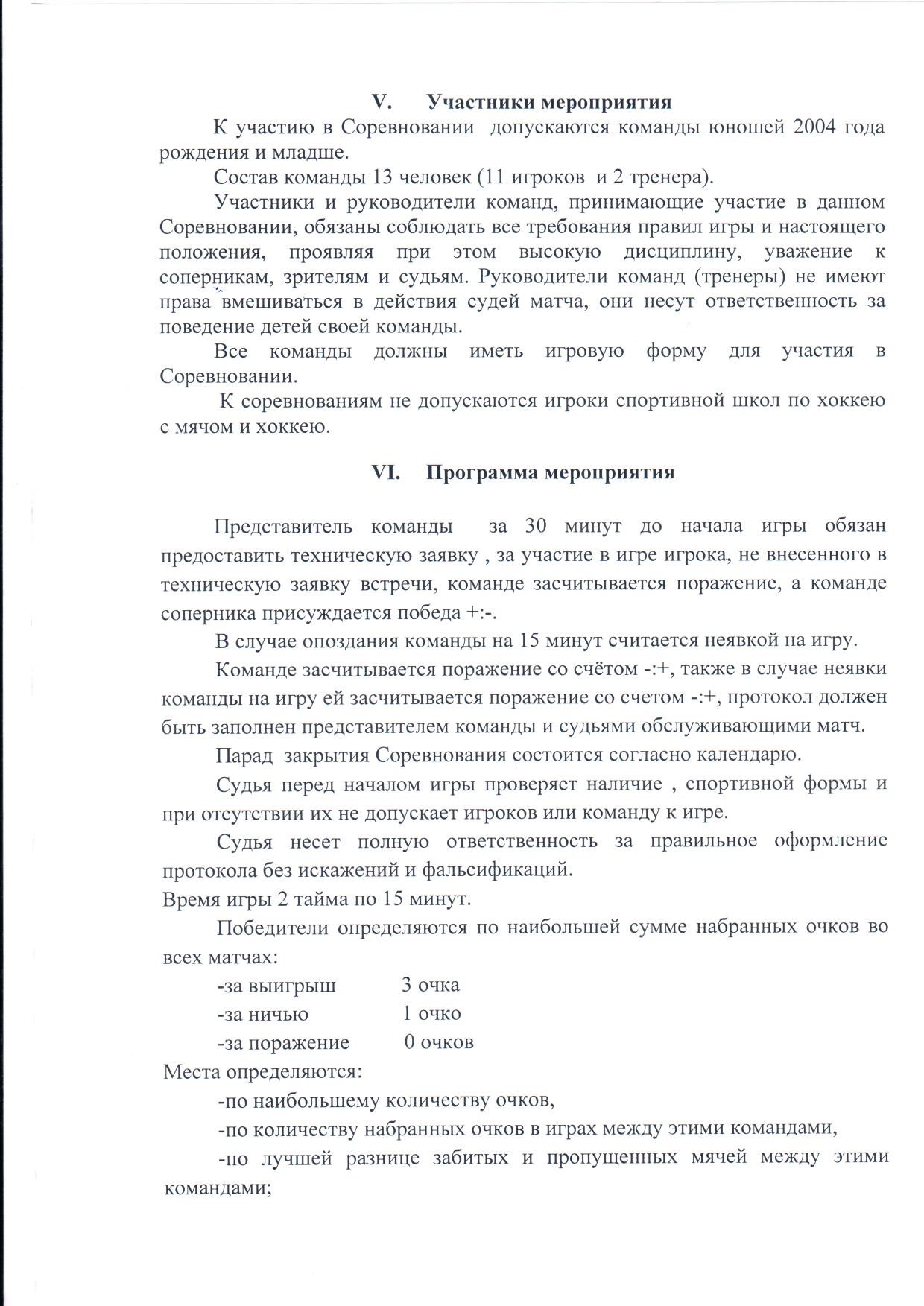 V. Участники мероприятия

К участию в Соревновании допускаются команды юношей 2004 года рождения и младше.

Состав команды 13 человек (11 игроков и 2 тренера).

Участники и руководители команд, принимающие участие в данном Соревновании, обязаны соблюдать все требования правил игры и настоящего положения, проявляя при этом высокую дисциплину, уважение к соперникам, зрителям и судьям. Руководители команд (тренеры) не имеют права вмешиваться в действия судей матча, они несут ответственность за поведение детей своей команды.

Все команды должны иметь игровую форму для участия в Соревновании.

К соревнованиям не допускаются игроки спортивной школ по хоккею с мячом и хоккею.

VI. Программа мероприятия

Представитель команды за 30 минут до начала игры обязан предоставить техническую заявку , за участие в игре игрока, не внесенного в техническую заявку встречи, команде засчитывается поражение, а команде соперника присуждается победа +:-.

В случае опоздания команды на 15 минут считается неявкой на игру.

Команде засчитывается поражение со счётом -:+, также в случае неявки команды на игру ей засчитывается поражение со счетом -:+, протокол должен быть заполнен представителем команды и судьями обслуживающими матч.

Парад закрытия Соревнования состоится согласно календарю.

Судья перед началом игры проверяет наличие , спортивной формы и при отсутствии их не допускает игроков или команду к игре.

Судья несет полную ответственность за правильное оформление протокола без искажений и фальсификаций.

Время игры 2 тайма по 15 минут.

Победители определяются по наибольшей сумме набранных очков во всех матчах:

-за выигрыш 3 очка

-за ничью 1 очко

-за поражение 0 очков

Места определяются:

-по наибольшему количеству очков,

-по количеству набранных очков в играх между этими командами,

-по лучшей разнице забитых и пропущенных мячей между этими командами;